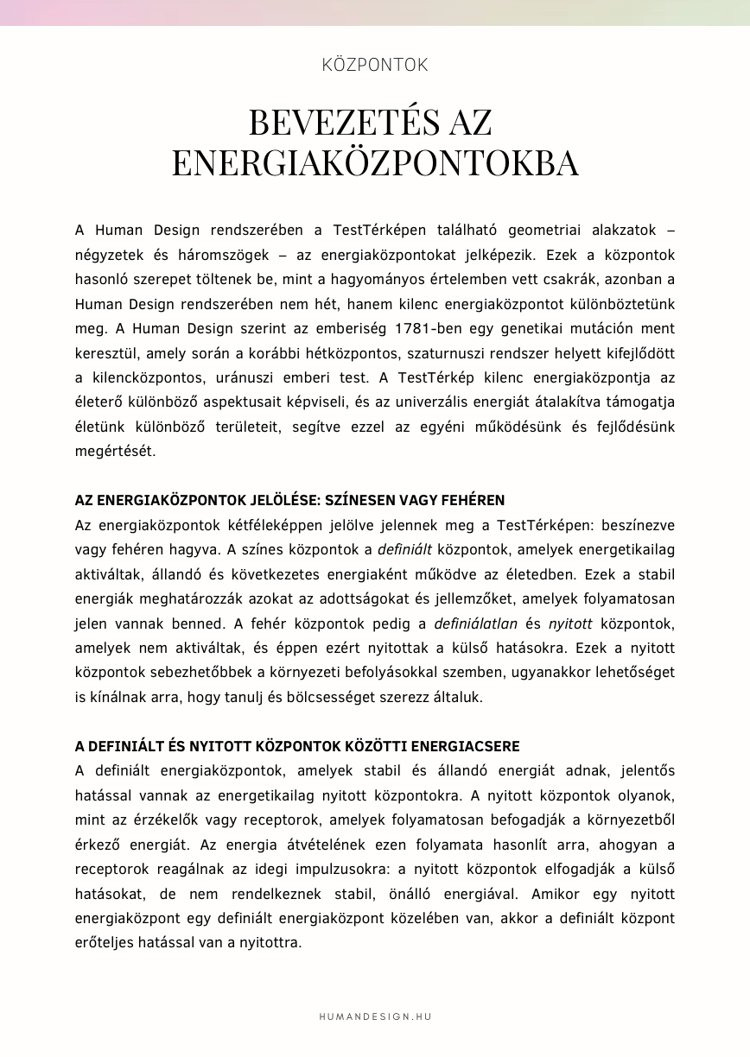 KÖZPONTOK

BEVEZETÉS AZ ENERGIAKÖZPONTOKBA

A Human Design rendszerében a TestTérképen található geometriai alakzatok – négyzetek és háromszögek – az energiaközpontokat jelképezik. Ezek a központok hasonló szerepet töltenek be, mint a hagyományos értelemben vett csakrák, azonban a Human Design rendszerében nem hét, hanem kilenc energiaközpontot különböztetünk meg. A Human Design szerint az emberiség 1781-ben egy genetikai mutáción ment keresztül, amely során a korábbi hétközpontos, szaturnuszi rendszer helyett kifejlődött a kilencközpontos, uránuszi emberi test. A TestTérkép kilenc energiaközpontja az életerő különböző aspektusait képviseli, és az univerzális energiát átalakítva támogatja életünk különböző területeit, segítve ezzel az egyéni működésünk és fejlődésünk megértését.

AZ ENERGIAKÖZPONTOK JELÖLÉSE: SZÍNESEN VAGY FEHÉREN

Az energiaközpontok kétféleképpen jelölve jelennek meg a TestTérképen: beszínezve vagy fehéren hagyva. A színes központok a definiált központok, amelyek energetikailag aktiváltak, állandó és következetes energiaként működve az életedben. Ezek a stabil energiák meghatározzák azokat az adottságokat és jellemzőket, amelyek folyamatosan jelen vannak benned. A fehér központok pedig a definiálatlan és nyitott központok, amelyek nem aktiváltak, és éppen ezért nyitottak a külső hatásokra. Ezek a nyitott központok sebezhetőbbek a környezeti befolyásokkal szemben, ugyanakkor lehetőséget is kínálnak arra, hogy tanulj és bölcsességet szerezz általuk.

A DEFINIÁLT ÉS NYITOTT KÖZPONTOK KÖZÖTTI ENERGIACSERE

A definiált energiaközpontok, amelyek stabil és állandó energiát adnak, jelentős hatással vannak az energetikailag nyitott központokra. A nyitott központok olyanok, mint az érzékelők vagy receptorok, amelyek folyamatosan befogadják a környezetből érkező energiát. Az energia átvételének ezen folyamata hasonlít arra, ahogyan a receptorok reagálnak az idegi impulzusokra: a nyitott központok elfogadják a külső hatásokat, de nem rendelkeznek stabil, önálló energiával. Amikor egy nyitott energiaközpont egy definiált energiaközpont közelében van, akkor a definiált központ erőteljes hatással van a nyitottra.

HUMANDESIGN.HU